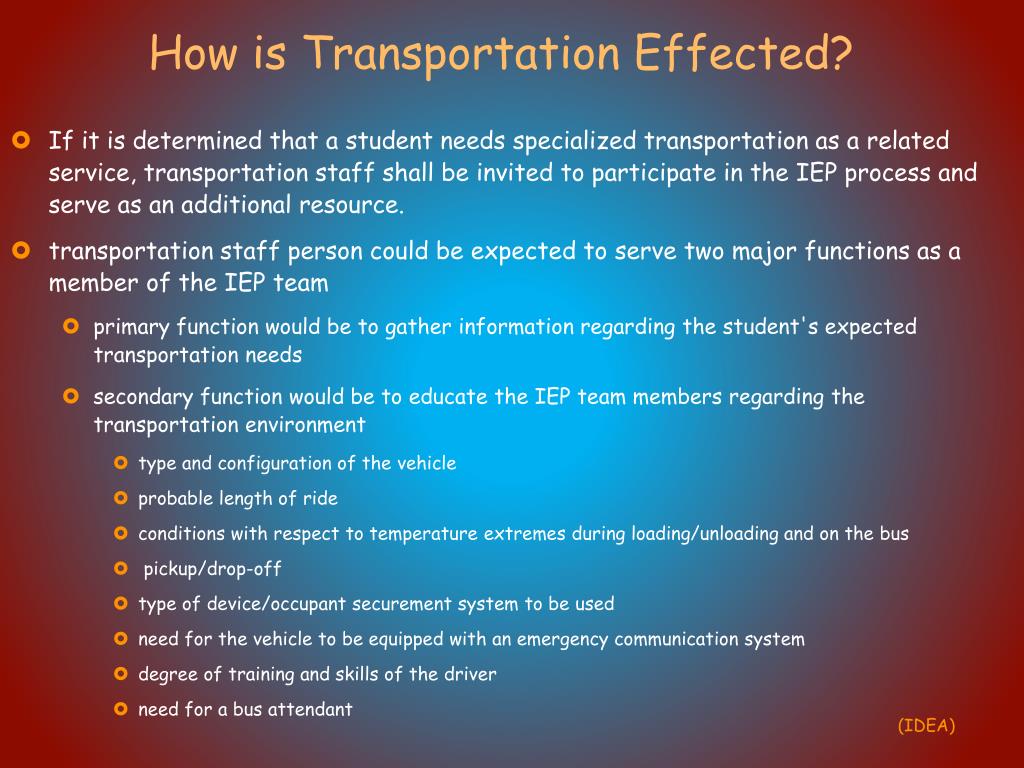 How is Transportation Effected?

If it is determined that a student needs specialized transportation as a related service, transportation staff shall be invited to participate in the IEP process and serve as an additional resource.

transportation staff person could be expected to serve two major functions as a member of the IEP team

primary function would be to gather information regarding the student's expected transportation needs

secondary function would be to educate the IEP team members regarding the transportation environment

type and configuration of the vehicle

probable length of ride

conditions with respect to temperature extremes during loading/unloading and on the bus

pickup/drop-off

type of device/occupant securement system to be used

need for the vehicle to be equipped with an emergency communication system

degree of training and skills of the driver

need for a bus attendant

(IDEA)